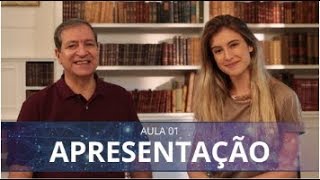 AULA 01
APRESENTAÇÃO